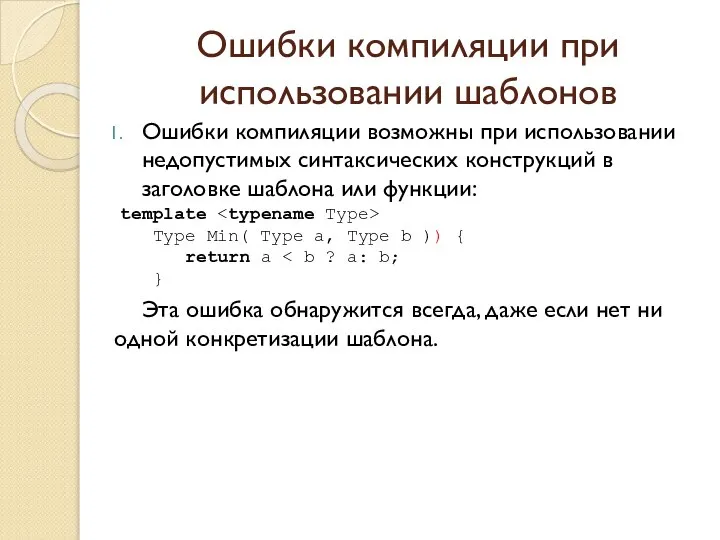 Ошибки компиляции при использовании шаблонов

1. Ошибки компиляции возможны при использовании недопустимых синтаксических конструкций в заголовке шаблона или функции:

template <typename Type>
  Type Min( Type a, Type b )) {
    return a < b ? a: b;
  }

Эта ошибка обнаружится всегда, даже если нет ни одной конкретизации шаблона.